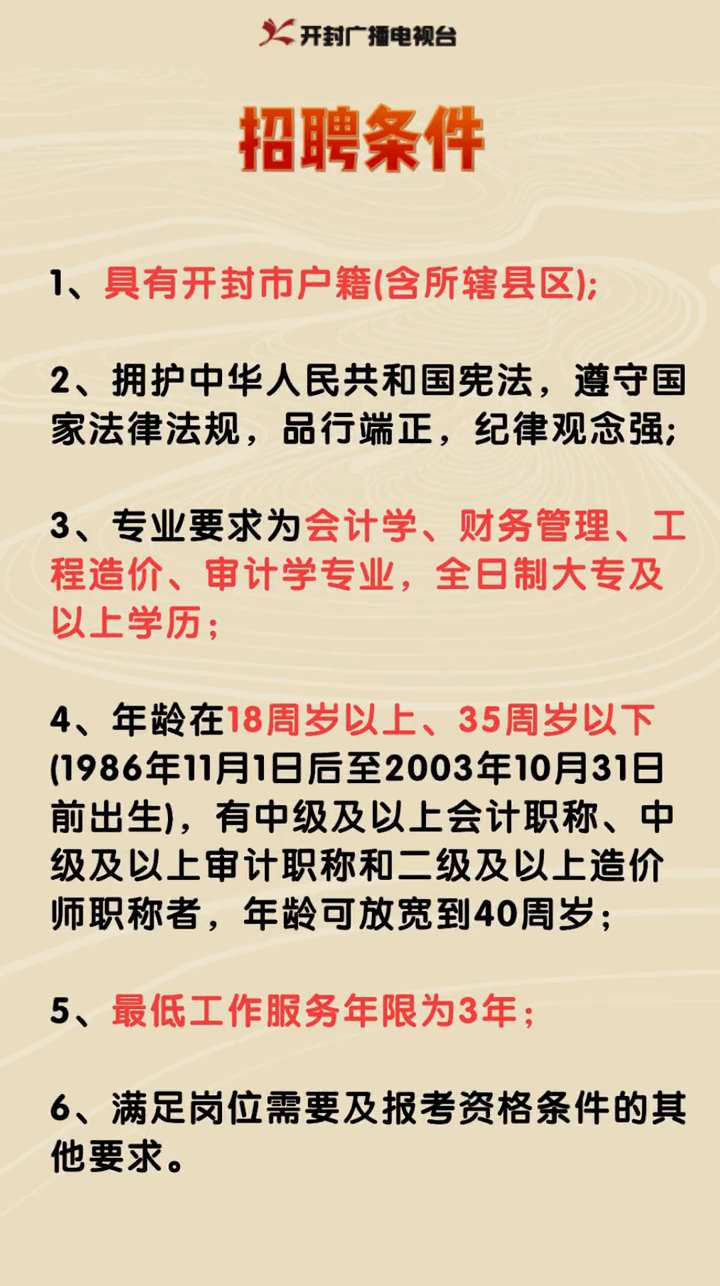 开封广播电视台

招聘条件

1、具有开封市户籍(含所辖县区);

2、拥护中华人民共和国宪法，遵守国家法律法规，品行端正，纪律观念强;

3、专业要求为会计学、财务管理、工程造价、审计学专业，全日制大专及以上学历；

4、年龄在18周岁以上、35周岁以下(1986年11月1日后至2003年10月31日前出生)，有中级及以上会计职称、中级及以上审计职称和二级及以上造价师职称者，年龄可放宽到40周岁；

5、最低工作服务年限为3年；

6、满足岗位需要及报考资格条件的其他要求。